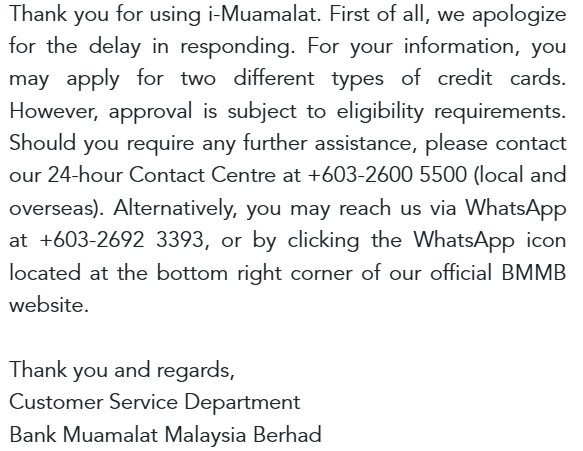 Thank you for using i-Muamalat. First of all, we apologize for the delay in responding. For your information, you may apply for two different types of credit cards. However, approval is subject to eligibility requirements. Should you require any further assistance, please contact our 24-hour Contact Centre at +603-2600 5500 (local and overseas). Alternatively, you may reach us via WhatsApp at +603-2692 3393, or by clicking the WhatsApp icon located at the bottom right corner of our official BMMB website.

Thank you and regards,
Customer Service Department
Bank Muamalat Malaysia Berhad